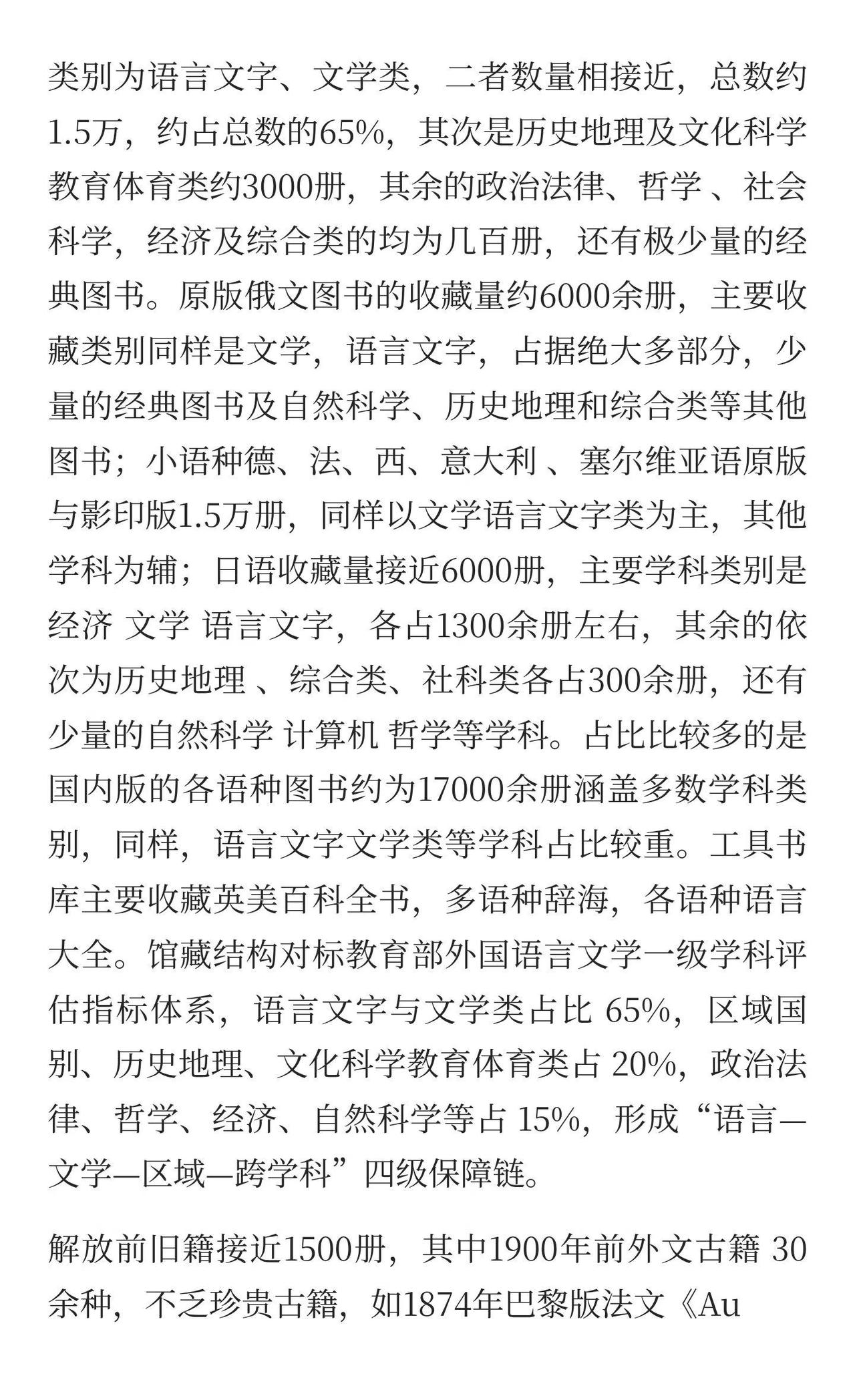 类别为语言文字、文学类，二者数量相接近，总数约1.5万，约占总数的65%，其次是历史地理及文化科学教育体育类约3000册，其余的政治法律、哲学 、社会科学，经济及综合类的均为几百册，还有极少量的经典图书。原版俄文图书的收藏量约6000余册，主要收藏类别同样是文学，语言文字，占据绝大多部分，少量的经典图书及自然科学、历史地理和综合类等其他图书；小语种德、法、西、意大利 、塞尔维亚语原版与影印版1.5万册，同样以文学语言文字类为主，其他学科为辅；日语收藏量接近6000册，主要学科类别是经济 文学 语言文字，各占1300余册左右，其余的依次为历史地理 、综合类、社科类各占300余册，还有少量的自然科学 计算机 哲学等学科。占比比较多的是国内版的各语种图书约为17000余册涵盖多数学科类别，同样，语言文字文学类等学科占比较重。工具书库主要收藏英美百科全书，多语种辞海，各语种语言大全。馆藏结构对标教育部外国语言文学一级学科评估指标体系，语言文字与文学类占比 65%，区域国别、历史地理、文化科学教育体育类占 20%，政治法律、哲学、经济、自然科学等占 15%，形成“语言—文学—区域—跨学科”四级保障链。

解放前旧籍接近1500册，其中1900年前外文古籍 30余种，不乏珍贵古籍，如1874年巴黎版法文《Au